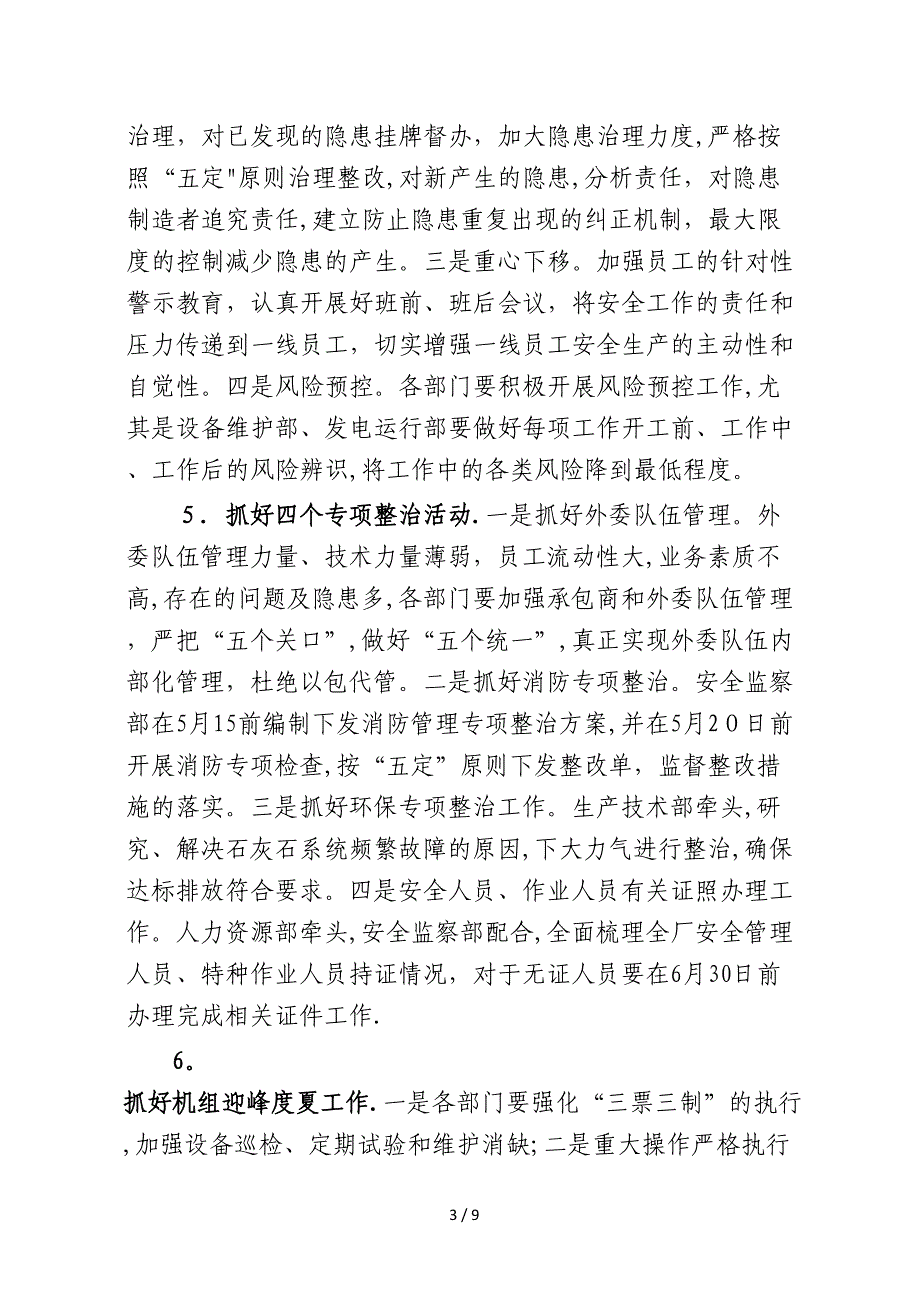 治理，对已发现的隐患挂牌督办，加大隐患治理力度，严格按照“五定"原则治理整改，对新产生的隐患，分析责任，对隐患制造者追究责任，建立防止隐患重复出现的纠正机制，最大限度的控制减少隐患的产生。三是重心下移。加强员工的针对性警示教育，认真开展好班前、班后会议，将安全工作的责任和压力传递到一线员工，切实增强一线员工安全生产的主动性和自觉性。四是风险预控。各部门要积极开展风险预控工作，尤其是设备维护部、发电运行部要做好每项工作开工前、工作中、工作后的风险辨识，将工作中的各类风险降到最低程度。

5．抓好四个专项整治活动．一是抓好外委队伍管理。外委队伍管理力量、技术力量薄弱，员工流动性大，业务素质不高，存在的问题及隐患多，各部门要加强承包商和外委队伍管理，严把“五个关口”，做好“五个统一”，真正实现外委队伍内部化管理，杜绝以包代管。二是抓好消防专项整治。安全监察部在5月15前编制下发消防管理专项整治方案，并在5月20日前开展消防专项检查，按“五定”原则下发整改单，监督整改措施的落实。三是抓好环保专项整治工作。生产技术部牵头，研究、解决石灰石系统频繁故障的原因，下大力气进行整治，确保达标排放符合要求。四是安全人员、作业人员有关证照办理工作。人力资源部牵头，安全监察部配合，全面梳理全厂安全管理人员、特种作业人员持证情况，对于无证人员要在6月30日前办理完成相关证件工作.

6。

抓好机组迎峰度夏工作．一是各部门要强化“三票三制”的执行，加强设备巡检、定期试验和维护消缺；二是重大操作严格执行

3 / 9